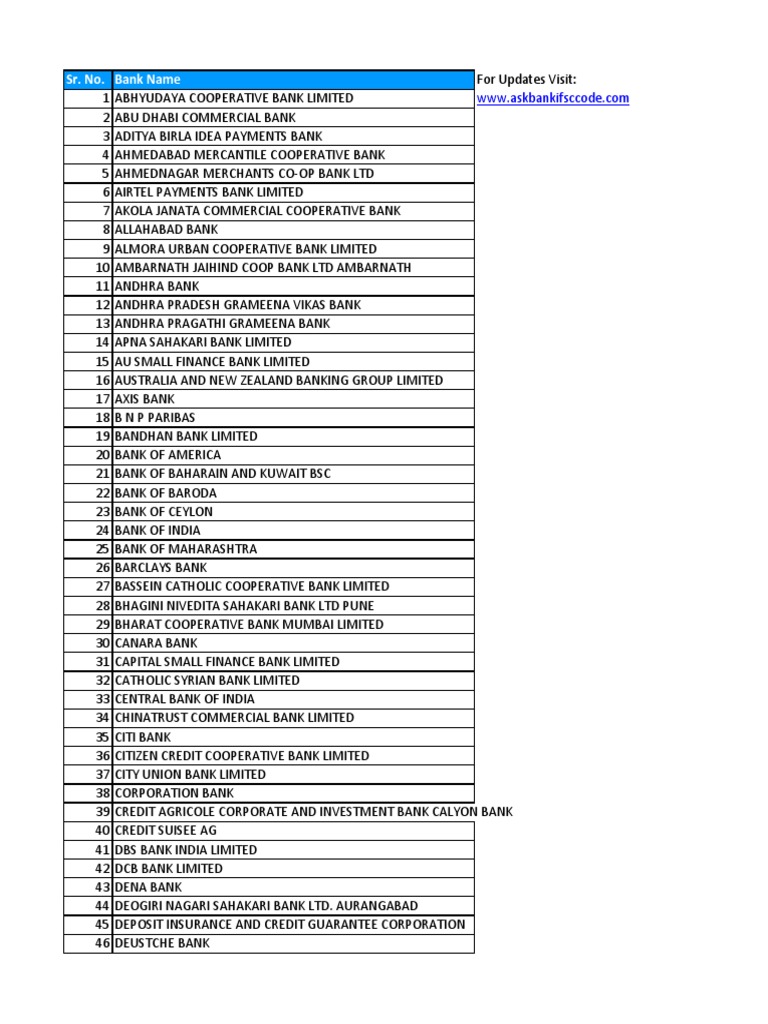 | Sr. No. | Bank Name |
|---|---|
| 1 | ABHYUDAYA COOPERATIVE BANK LIMITED |
| 2 | ABU DHABI COMMERCIAL BANK |
| 3 | ADITYA BIRLA IDEA PAYMENTS BANK |
| 4 | AHMEDABAD MERCANTILE COOPERATIVE BANK |
| 5 | AHMEDNAGAR MERCHANTS CO-OP BANK LTD |
| 6 | AIRTEL PAYMENTS BANK LIMITED |
| 7 | AKOLA JANATA COMMERCIAL COOPERATIVE BANK |
| 8 | ALLAHABAD BANK |
| 9 | ALMORA URBAN COOPERATIVE BANK LIMITED |
| 10 | AMBARNATH JAIHIND COOP BANK LTD AMBARNATH |
| 11 | ANDHRA BANK |
| 12 | ANDHRA PRADESH GRAMEENA VIKAS BANK |
| 13 | ANDHRA PRAGATHI GRAMEENA BANK |
| 14 | APNA SAHAKARI BANK LIMITED |
| 15 | AU SMALL FINANCE BANK LIMITED |
| 16 | AUSTRALIA AND NEW ZEALAND BANKING GROUP LIMITED |
| 17 | AXIS BANK |
| 18 | B N P PARIBAS |
| 19 | BANDHAN BANK LIMITED |
| 20 | BANK OF AMERICA |
| 21 | BANK OF BAHARAIN AND KUWAIT BSC |
| 22 | BANK OF BARODA |
| 23 | BANK OF CEYLON |
| 24 | BANK OF INDIA |
| 25 | BANK OF MAHARASHTRA |
| 26 | BARCLAYS BANK |
| 27 | BASSEIN CATHOLIC COOPERATIVE BANK LIMITED |
| 28 | BHAGINI NIVEDITA SAHAKARI BANK LTD PUNE |
| 29 | BHARAT COOPERATIVE BANK MUMBAI LIMITED |
| 30 | CANARA BANK |
| 31 | CAPITAL SMALL FINANCE BANK LIMITED |
| 32 | CATHOLIC SYRIAN BANK LIMITED |
| 33 | CENTRAL BANK OF INDIA |
| 34 | CHINATRUST COMMERCIAL BANK LIMITED |
| 35 | CITI BANK |
| 36 | CITIZEN CREDIT COOPERATIVE BANK LIMITED |
| 37 | CITY UNION BANK LIMITED |
| 38 | CORPORATION BANK |
| 39 | CREDIT AGRICOLE CORPORATE AND INVESTMENT BANK CALYON BANK |
| 40 | CREDIT SUISEE AG |
| 41 | DBS BANK INDIA LIMITED |
| 42 | DCB BANK LIMITED |
| 43 | DENA BANK |
| 44 | DEOGIRI NAGARI SAHAKARI BANK LTD. AURANGABAD |
| 45 | DEPOSIT INSURANCE AND CREDIT GUARANTEE CORPORATION |
| 46 | DEUSTCHE BANK |

For Updates Visit:
www.askbankifsccode.com